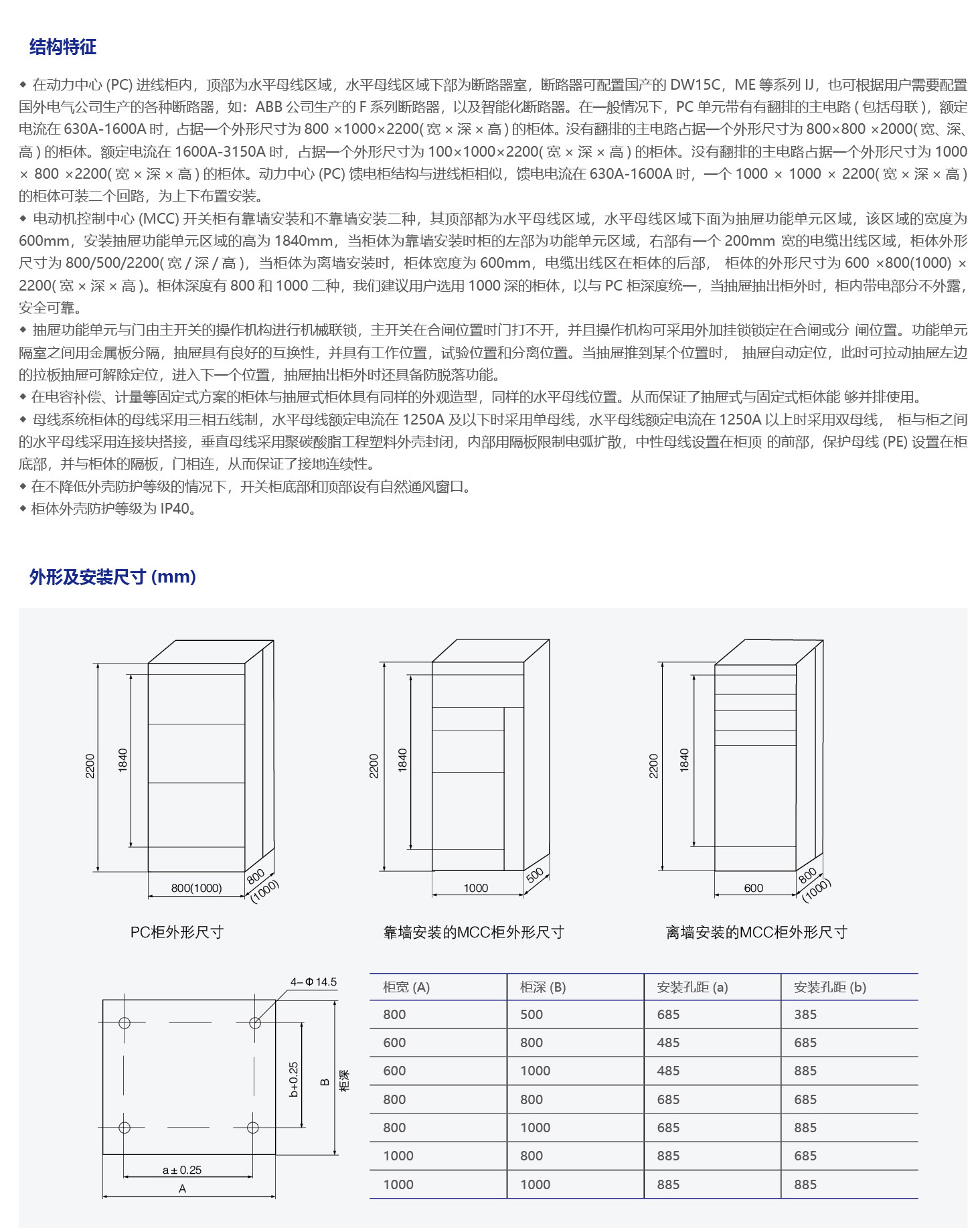 结构特征

◆ 在动力中心 (PC) 进线柜内，顶部为水平母线区域，水平母线区域下部为断路器室，断路器可配置国产的 DW15C，ME 等系列 IJ，也可根据用户需要配置国外电气公司生产的各种断路器，如：ABB 公司生产的 F 系列断路器，以及智能化断路器。在一般情况下，PC 单元带有有翻排的主电路 ( 包括母联 )，额定电流在 630A-1600A 时，占据一个外形尺寸为 800 ×1000×2200( 宽 × 深 × 高 ) 的柜体。没有翻排的主电路占据一个外形尺寸为 800×800 ×2000( 宽、深、高 ) 的柜体。额定电流在 1600A-3150A 时，占据一个外形尺寸为 100×1000×2200( 宽 × 深 × 高 ) 的柜体。没有翻排的主电路占据一个外形尺寸为 1000 × 800 ×2200( 宽 × 深 × 高 ) 的柜体。动力中心 (PC) 馈电柜结构与进线柜相似，馈电电流在 630A-1600A 时，一个 1000 × 1000 × 2200( 宽 × 深 × 高 ) 的柜体可装二个回路，为上下布置安装。
◆ 电动机控制中心 (MCC) 开关柜有靠墙安装和不靠墙安装二种，其顶部都为水平母线区域，水平母线区域下面为抽屉功能单元区域，该区域的宽度为 600mm，安装抽屉功能单元区域的高为 1840mm，当柜体为靠墙安装时柜的左部为功能单元区域，右部有一个 200mm 宽的电缆出线区域，柜体外形尺寸为 800/500/2200( 宽 / 深 / 高 )，当柜体为离墙安装时，柜体宽度为 600mm，电缆出线区在柜体的后部， 柜体的外形尺寸为 600 ×800(1000) × 2200( 宽 × 深 × 高 )。柜体深度有 800 和 1000 二种，我们建议用户选用 1000 深的柜体，以与 PC 柜深度统一，当抽屉抽出柜外时，柜内带电部分不外露，安全可靠。
◆ 抽屉功能单元与门由主开关的操作机构进行机械联锁，主开关在合闸位置时门打不开，并且操作机构可采用外加挂锁锁定在合闸或分 闸位置。功能单元隔室之间用金属板分隔，抽屉具有良好的互换性，并具有工作位置，试验位置和分离位置。当抽屉推到某个位置时， 抽屉自动定位，此时可拉动抽屉左边的拉板抽屉可解除定位，进入下一个位置，抽屉抽出柜外时还具备防脱落功能。
◆ 在电容补偿、计量等固定式方案的柜体与抽屉式柜体具有同样的外观造型，同样的水平母线位置。从而保证了抽屉式与固定式柜体能 够并排使用。
◆ 母线系统柜体的母线采用三相五线制，水平母线额定电流在 1250A 及以下时采用单母线，水平母线额定电流在 1250A 以上时采用双母线， 柜与柜之间的水平母线采用连接块搭接，垂直母线采用聚碳酸脂工程塑料外壳封闭，内部用隔板限制电弧扩散，中性母线设置在柜顶 的前部，保护母线 (PE) 设置在柜底部，并与柜体的隔板，门相连，从而保证了接地连续性。
◆ 在不降低外壳防护等级的情况下，开关柜底部和顶部设有自然通风窗口。
◆ 柜体外壳防护等级为 IP40。

外形及安装尺寸 (mm)

2200 1840 800(1000) 800 (1000)
PC柜外形尺寸

2200 1840 1000 500
靠墙安装的MCC柜外形尺寸

2200 1840 600 800 (1000)
离墙安装的MCC柜外形尺寸

4-Φ14.5 b+0.25 B 柜深 a±0.25 A

| 柜宽 (A) | 柜深 (B) | 安装孔距 (a) | 安装孔距 (b) |
|---|---|---|---|
| 800 | 500 | 685 | 385 |
| 600 | 800 | 485 | 685 |
| 600 | 1000 | 485 | 885 |
| 800 | 800 | 685 | 685 |
| 800 | 1000 | 685 | 885 |
| 1000 | 800 | 885 | 685 |
| 1000 | 1000 | 885 | 885 |